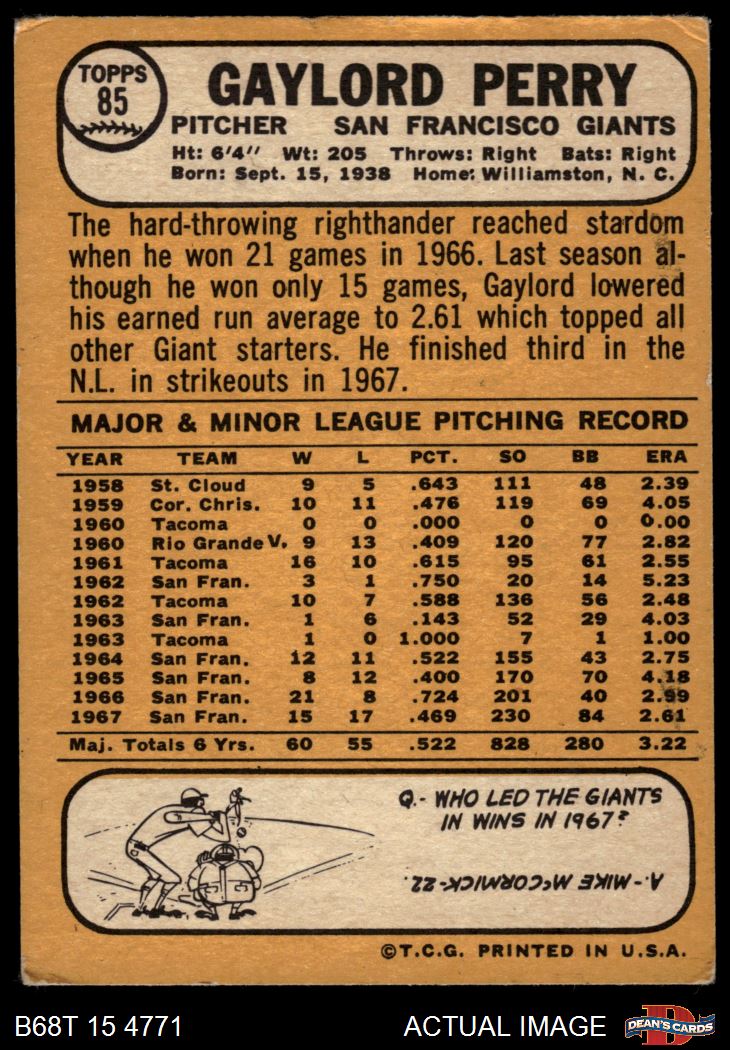 TOPPS
85

GAYLORD PERRY

PITCHER SAN FRANCISCO GIANTS

Ht: 6'4" Wt: 205 Throws: Right Bats: Right
Born: Sept. 15, 1938 Home: Williamston, N. C.

The hard-throwing righthander reached stardom when he won 21 games in 1966. Last season although he won only 15 games, Gaylord lowered his earned run average to 2.61 which topped all other Giant starters. He finished third in the N.L. in strikeouts in 1967.

MAJOR & MINOR LEAGUE PITCHING RECORD

| YEAR | TEAM | W | L | PCT. | SO | BB | ERA |
|---|---|---|---|---|---|---|---|
| 1958 | St. Cloud | 9 | 5 | .643 | 111 | 48 | 2.39 |
| 1959 | Cor. Chris. | 10 | 11 | .476 | 119 | 69 | 4.05 |
| 1960 | Tacoma | 0 | 0 | .000 | 0 | 0 | 0.00 |
| 1960 | Rio Grande V. | 9 | 13 | .409 | 120 | 77 | 2.82 |
| 1961 | Tacoma | 16 | 10 | .615 | 95 | 61 | 2.55 |
| 1962 | San Fran. | 3 | 1 | .750 | 20 | 14 | 5.23 |
| 1962 | Tacoma | 10 | 7 | .588 | 136 | 56 | 2.48 |
| 1963 | San Fran. | 1 | 6 | .143 | 52 | 29 | 4.03 |
| 1963 | Tacoma | 1 | 0 | 1.000 | 7 | 1 | 1.00 |
| 1964 | San Fran. | 12 | 11 | .522 | 155 | 43 | 2.75 |
| 1965 | San Fran. | 8 | 12 | .400 | 170 | 70 | 4.18 |
| 1966 | San Fran. | 21 | 8 | .724 | 201 | 40 | 2.99 |
| 1967 | San Fran. | 15 | 17 | .469 | 230 | 84 | 2.61 |
| Maj. Totals 6 Yrs. | | 60 | 55 | .522 | 828 | 280 | 3.22 |

Q.- WHO LED THE GIANTS IN WINS IN 1967?

A.- MIKE McCORMICK-22.

©T.C.G. PRINTED IN U.S.A.

B68T 15 4771 ACTUAL IMAGE DEAN'S CARDS